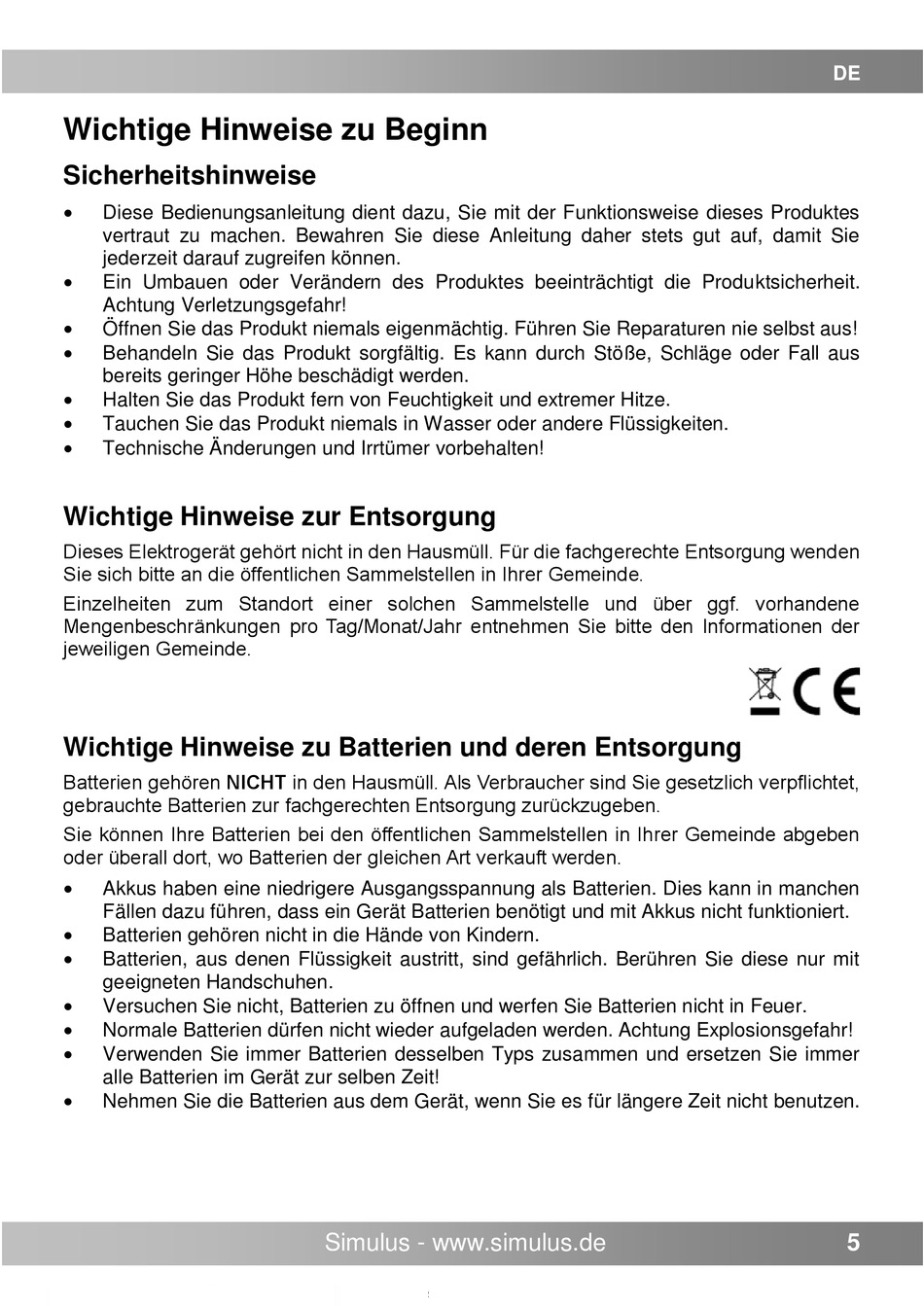 DE

Wichtige Hinweise zu Beginn

Sicherheitshinweise

• Diese Bedienungsanleitung dient dazu, Sie mit der Funktionsweise dieses Produktes vertraut zu machen. Bewahren Sie diese Anleitung daher stets gut auf, damit Sie jederzeit darauf zugreifen können.
• Ein Umbauen oder Verändern des Produktes beeinträchtigt die Produktsicherheit. Achtung Verletzungsgefahr!
• Öffnen Sie das Produkt niemals eigenmächtig. Führen Sie Reparaturen nie selbst aus!
• Behandeln Sie das Produkt sorgfältig. Es kann durch Stöße, Schläge oder Fall aus bereits geringer Höhe beschädigt werden.
• Halten Sie das Produkt fern von Feuchtigkeit und extremer Hitze.
• Tauchen Sie das Produkt niemals in Wasser oder andere Flüssigkeiten.
• Technische Änderungen und Irrtümer vorbehalten!

Wichtige Hinweise zur Entsorgung

Dieses Elektrogerät gehört nicht in den Hausmüll. Für die fachgerechte Entsorgung wenden Sie sich bitte an die öffentlichen Sammelstellen in Ihrer Gemeinde.

Einzelheiten zum Standort einer solchen Sammelstelle und über ggf. vorhandene Mengenbeschränkungen pro Tag/Monat/Jahr entnehmen Sie bitte den Informationen der jeweiligen Gemeinde.

CE

Wichtige Hinweise zu Batterien und deren Entsorgung

Batterien gehören NICHT in den Hausmüll. Als Verbraucher sind Sie gesetzlich verpflichtet, gebrauchte Batterien zur fachgerechten Entsorgung zurückzugeben.

Sie können Ihre Batterien bei den öffentlichen Sammelstellen in Ihrer Gemeinde abgeben oder überall dort, wo Batterien der gleichen Art verkauft werden.

• Akkus haben eine niedrigere Ausgangsspannung als Batterien. Dies kann in manchen Fällen dazu führen, dass ein Gerät Batterien benötigt und mit Akkus nicht funktioniert.
• Batterien gehören nicht in die Hände von Kindern.
• Batterien, aus denen Flüssigkeit austritt, sind gefährlich. Berühren Sie diese nur mit geeigneten Handschuhen.
• Versuchen Sie nicht, Batterien zu öffnen und werfen Sie Batterien nicht in Feuer.
• Normale Batterien dürfen nicht wieder aufgeladen werden. Achtung Explosionsgefahr!
• Verwenden Sie immer Batterien desselben Typs zusammen und ersetzen Sie immer alle Batterien im Gerät zur selben Zeit!
• Nehmen Sie die Batterien aus dem Gerät, wenn Sie es für längere Zeit nicht benutzen.

Simulus - www.simulus.de 5